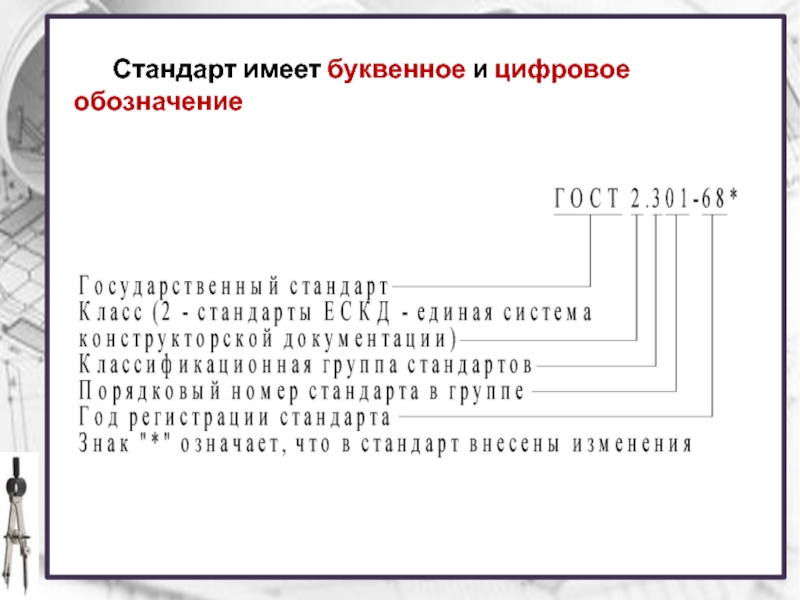 Стандарт имеет буквенное и цифровое обозначение

ГОСТ 2.301-68*

Государственный стандарт
Класс (2 - стандарты ЕСКД - единая система конструкторской документации)
Классификационная группа стандартов
Порядковый номер стандарта в группе
Год регистрации стандарта
Знак "*" означает, что в стандарт внесены изменения